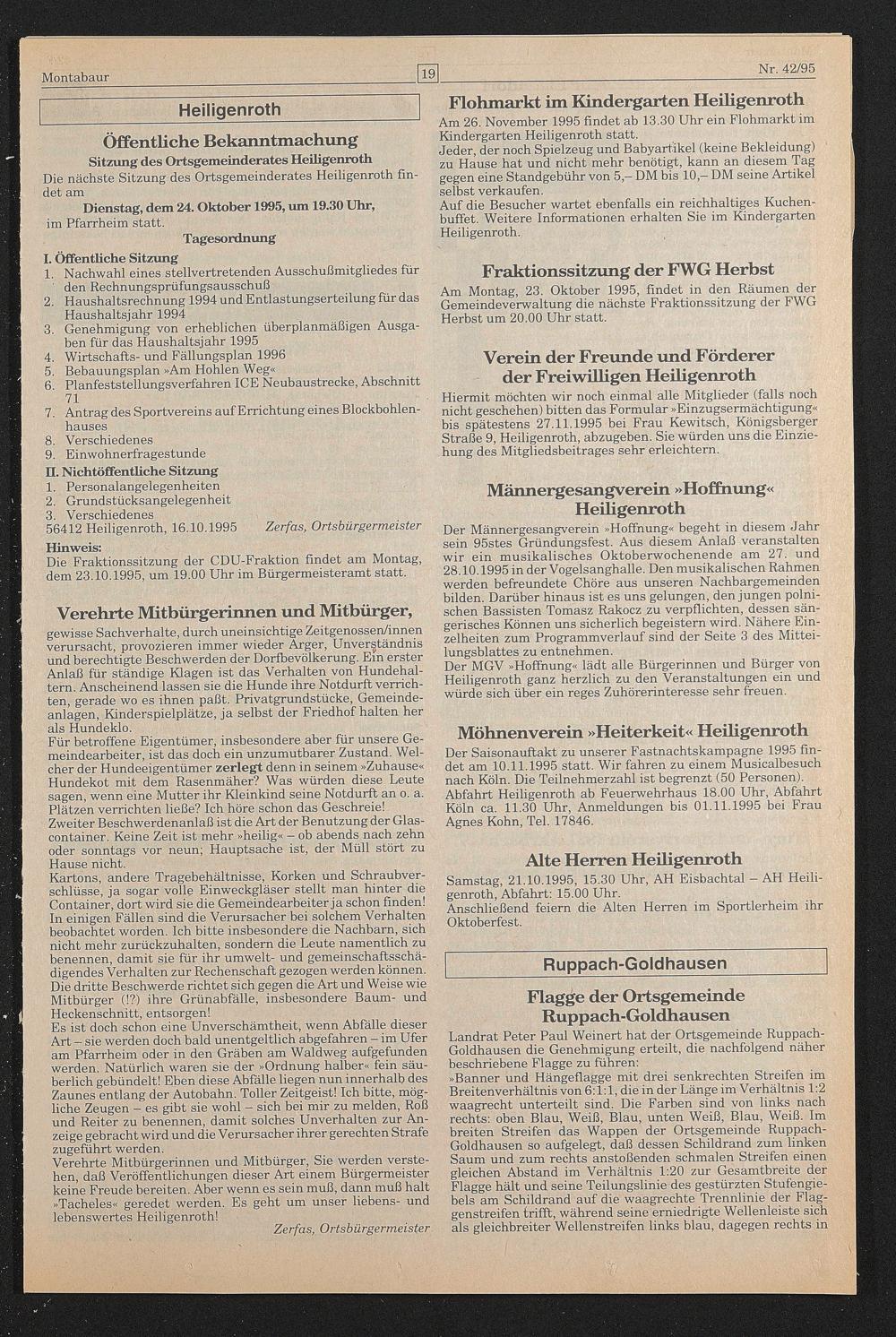 Montabaur 19 Nr. 42/95

Heiligenroth

Öffentliche Bekanntmachung
Sitzung des Ortsgemeinderates Heiligenroth

Die nächste Sitzung des Ortsgemeinderates Heiligenroth findet am
Dienstag, dem 24. Oktober 1995, um 19.30 Uhr,
im Pfarrheim statt.

Tagesordnung

I. Öffentliche Sitzung
1. Nachwahl eines stellvertretenden Ausschußmitgliedes für den Rechnungsprüfungsausschuß
2. Haushaltsrechnung 1994 und Entlastungserteilung für das Haushaltsjahr 1994
3. Genehmigung von erheblichen überplanmäßigen Ausgaben für das Haushaltsjahr 1995
4. Wirtschafts- und Fällungsplan 1996
5. Bebauungsplan »Am Hohlen Weg«
6. Planfeststellungsverfahren ICE Neubaustrecke, Abschnitt 71
7. Antrag des Sportvereins auf Errichtung eines Blockbohlenhauses
8. Verschiedenes
9. Einwohnerfragestunde
II. Nichtöffentliche Sitzung
1. Personalangelegenheiten
2. Grundstücksangelegenheit
3. Verschiedenes
56412 Heiligenroth, 16.10.1995 Zerfas, Ortsbürgermeister

Hinweis:
Die Fraktionssitzung der CDU-Fraktion findet am Montag, dem 23.10.1995, um 19.00 Uhr im Bürgermeisteramt statt.

Verehrte Mitbürgerinnen und Mitbürger,

gewisse Sachverhalte, durch uneinsichtige Zeitgenossen/innen verursacht, provozieren immer wieder Ärger, Unverständnis und berechtigte Beschwerden der Dorfbevölkerung. Ein erster Anlaß für ständige Klagen ist das Verhalten von Hundehaltern. Anscheinend lassen sie die Hunde ihre Notdurft verrichten, gerade wo es ihnen paßt. Privatgrundstücke, Gemeindeanlagen, Kinderspielplätze, ja selbst der Friedhof halten her als Hundeklo.
Für betroffene Eigentümer, insbesondere aber für unsere Gemeindearbeiter, ist das doch ein unzumutbarer Zustand. Welcher der Hundeeigentümer zerlegt denn in seinem »Zuhause« Hundekot mit dem Rasenmäher? Was würden diese Leute sagen, wenn eine Mutter ihr Kleinkind seine Notdurft an o. a. Plätzen verrichten ließe? Ich höre schon das Geschreie!
Zweiter Beschwerdenanlaß ist die Art der Benutzung der Glascontainer. Keine Zeit ist mehr »heilig« – ob abends nach zehn oder sonntags vor neun; Hauptsache ist, der Müll stört zu Hause nicht.
Kartons, andere Tragebehältnisse, Korken und Schraubverschlüsse, ja sogar volle Einweckgläser stellt man hinter die Container, dort wird sie die Gemeindearbeiter ja schon finden! In einigen Fällen sind die Verursacher bei solchem Verhalten beobachtet worden. Ich bitte insbesondere die Nachbarn, sich nicht mehr zurückzuhalten, sondern die Leute namentlich zu benennen, damit sie für ihr umwelt- und gemeinschaftsschädigendes Verhalten zur Rechenschaft gezogen werden können.
Die dritte Beschwerde richtet sich gegen die Art und Weise wie Mitbürger (!?) ihre Grünabfälle, insbesondere Baum- und Heckenschnitt, entsorgen!
Es ist doch schon eine Unverschämtheit, wenn Abfälle dieser Art – sie werden doch bald unentgeltlich abgefahren – im Ufer am Pfarrheim oder in den Gräben am Waldweg aufgefunden werden. Natürlich waren sie der »Ordnung halber« fein säuberlich gebündelt! Eben diese Abfälle liegen nun innerhalb des Zaunes entlang der Autobahn. Toller Zeitgeist! Ich bitte, mögliche Zeugen – es gibt sie wohl – sich bei mir zu melden, Roß und Reiter zu benennen, damit solches Unverhalten zur Anzeige gebracht wird und die Verursacher ihrer gerechten Strafe zugeführt werden.
Verehrte Mitbürgerinnen und Mitbürger, Sie werden verstehen, daß Veröffentlichungen dieser Art einem Bürgermeister keine Freude bereiten. Aber wenn es sein muß, dann muß halt »Tacheles« geredet werden. Es geht um unser liebens- und lebenswertes Heiligenroth!
Zerfas, Ortsbürgermeister

Flohmarkt im Kindergarten Heiligenroth

Am 26. November 1995 findet ab 13.30 Uhr ein Flohmarkt im Kindergarten Heiligenroth statt.
Jeder, der noch Spielzeug und Babyartikel (keine Bekleidung) zu Hause hat und nicht mehr benötigt, kann an diesem Tag gegen eine Standgebühr von 5,– DM bis 10,– DM seine Artikel selbst verkaufen.
Auf die Besucher wartet ebenfalls ein reichhaltiges Kuchenbuffet. Weitere Informationen erhalten Sie im Kindergarten Heiligenroth.

Fraktionssitzung der FWG Herbst

Am Montag, 23. Oktober 1995, findet in den Räumen der Gemeindeverwaltung die nächste Fraktionssitzung der FWG Herbst um 20.00 Uhr statt.

Verein der Freunde und Förderer der Freiwilligen Heiligenroth

Hiermit möchten wir noch einmal alle Mitglieder (falls noch nicht geschehen) bitten das Formular »Einzugsermächtigung« bis spätestens 27.11.1995 bei Frau Kewitsch, Königsberger Straße 9, Heiligenroth, abzugeben. Sie würden uns die Einziehung des Mitgliedsbeitrages sehr erleichtern.

Männergesangverein »Hoffnung« Heiligenroth

Der Männergesangverein »Hoffnung« begeht in diesem Jahr sein 95stes Gründungsfest. Aus diesem Anlaß veranstalten wir ein musikalisches Oktoberwochenende am 27. und 28.10.1995 in der Vogelsanghalle. Den musikalischen Rahmen werden befreundete Chöre aus unseren Nachbargemeinden bilden. Darüber hinaus ist es uns gelungen, den jungen polnischen Bassisten Tomasz Rakocz zu verpflichten, dessen sängerisches Können uns sicherlich begeistern wird. Nähere Einzelheiten zum Programmverlauf sind der Seite 3 des Mitteilungsblattes zu entnehmen.
Der MGV »Hoffnung« lädt alle Bürgerinnen und Bürger von Heiligenroth ganz herzlich zu den Veranstaltungen ein und würde sich über ein reges Zuhörerinteresse sehr freuen.

Möhnenverein »Heiterkeit« Heiligenroth

Der Saisonauftakt zu unserer Fastnachtskampagne 1995 findet am 10.11.1995 statt. Wir fahren zu einem Musicalbesuch nach Köln. Die Teilnehmerzahl ist begrenzt (50 Personen).
Abfahrt Heiligenroth ab Feuerwehrhaus 18.00 Uhr, Abfahrt Köln ca. 11.30 Uhr, Anmeldungen bis 01.11.1995 bei Frau Agnes Kohn, Tel. 17846.

Alte Herren Heiligenroth

Samstag, 21.10.1995, 15.30 Uhr, AH Eisbachtal – AH Heiligenroth, Abfahrt: 15.00 Uhr.
Anschließend feiern die Alten Herren im Sportlerheim ihr Oktoberfest.

Ruppach-Goldhausen

Flagge der Ortsgemeinde Ruppach-Goldhausen

Landrat Peter Paul Weinert hat der Ortsgemeinde Ruppach-Goldhausen die Genehmigung erteilt, die nachfolgend näher beschriebene Flagge zu führen:
»Banner und Hängeflagge mit drei senkrechten Streifen im Breitenverhältnis von 6:1:1, die in der Länge im Verhältnis 1:2 waagrecht unterteilt sind. Die Farben sind von links nach rechts: oben Blau, Weiß, Blau, unten Weiß, Blau, Weiß. Im breiten Streifen das Wappen der Ortsgemeinde Ruppach-Goldhausen so aufgelegt, daß dessen Schildrand zum linken Saum und zum rechts anstoßenden schmalen Streifen einen gleichen Abstand im Verhältnis 1:20 zur Gesamtbreite der Flagge hält und seine Teilungslinie des gestürzten Stufengiebels am Schildrand auf die waagrechte Trennlinie der Flaggenstreifen trifft, während seine erniedrigte Wellenleiste sich als gleichbreiter Wellenstreifen links blau, dagegen rechts in